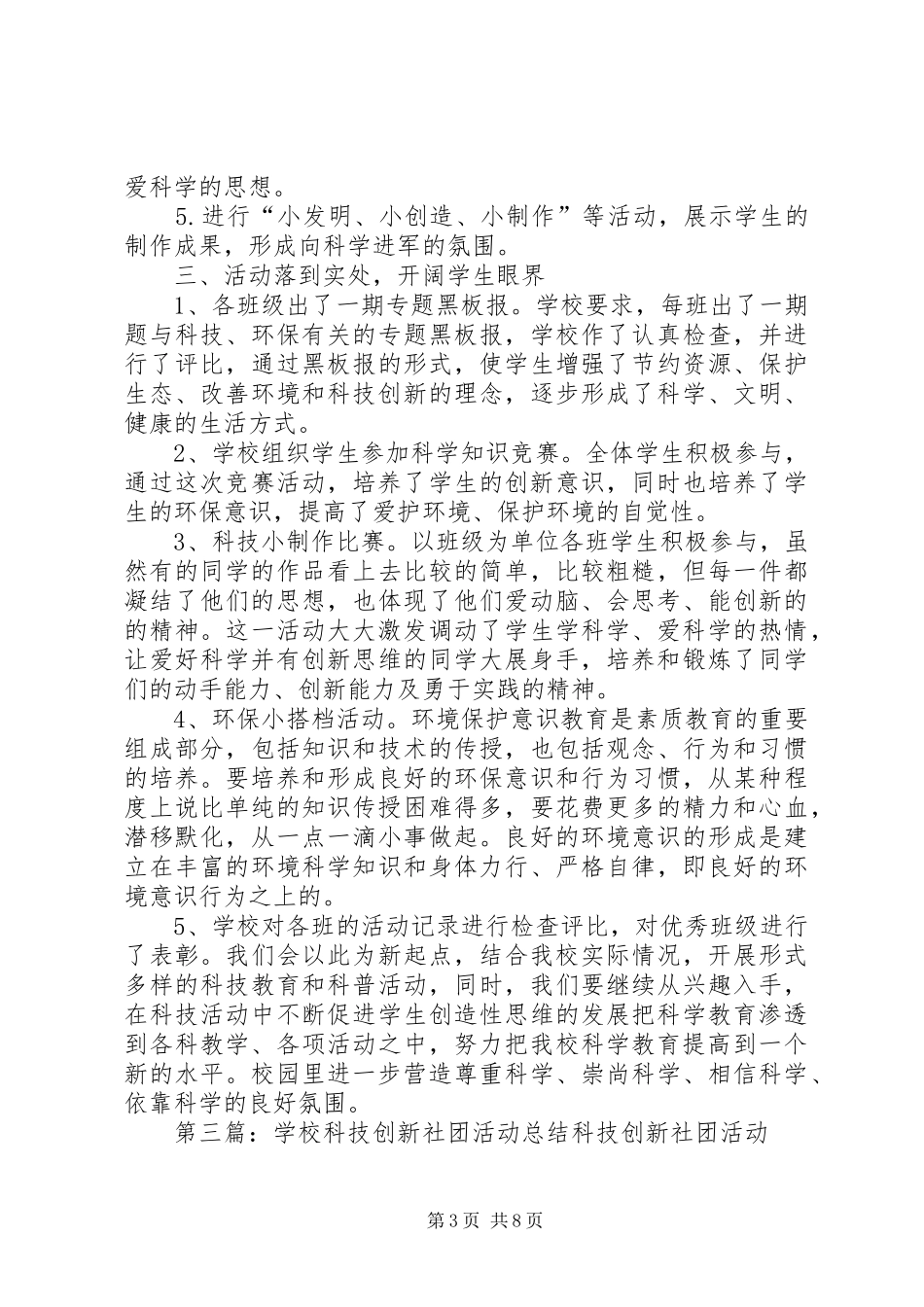 爱科学的思想。

5.进行“小发明、小创造、小制作”等活动，展示学生的制作成果，形成向科学进军的氛围。

三、活动落到实处，开阔学生眼界

1、各班级出了一期专题黑板报。学校要求，每班出了一期题与科技、环保有关的专题黑板报，学校作了认真检查，并进行了评比，通过黑板报的形式，使学生增强了节约资源、保护生态、改善环境和科技创新的理念，逐步形成了科学、文明、健康的生活方式。

2、学校组织学生参加科学知识竞赛。全体学生积极参与，通过这次竞赛活动，培养了学生的创新意识，同时也培养了学生的环保意识，提高了爱护环境、保护环境的自觉性。

3、科技小制作比赛。以班级为单位各班学生积极参与，虽然有的同学的作品看上去比较的简单，比较粗糙，但每一件都凝结了他们的思想，也体现了他们爱动脑、会思考、能创新的的精神。这一活动大大激发调动了学生学科学、爱科学的热情，让爱好科学并有创新思维的同学大展身手，培养和锻炼了同学们的动手能力、创新能力及勇于实践的精神。

4、环保小搭档活动。环境保护意识教育是素质教育的重要组成部分，包括知识和技术的传授，也包括观念、行为和习惯的培养。要培养和形成良好的环保意识和行为习惯，从某种程度上说比单纯的知识传授困难得多，要花费更多的精力和心血，潜移默化，从一点一滴小事做起。良好的环境意识的形成是建立在丰富的环境科学知识和身体力行、严格自律，即良好的环境意识行为之上的。

5、学校对各班的活动记录进行检查评比，对优秀班级进行了表彰。我们会以此为新起点，结合我校实际情况，开展形式多样的科技教育和科普活动，同时，我们要继续从兴趣入手，在科技活动中不断促进学生创造性思维的发展把科学教育渗透到各科教学、各项活动之中，努力把我校科学教育提高到一个新的水平。校园里进一步营造尊重科学、崇尚科学、相信科学、依靠科学的良好氛围。

第三篇：学校科技创新社团活动总结科技创新社团活动

第3页 共8页